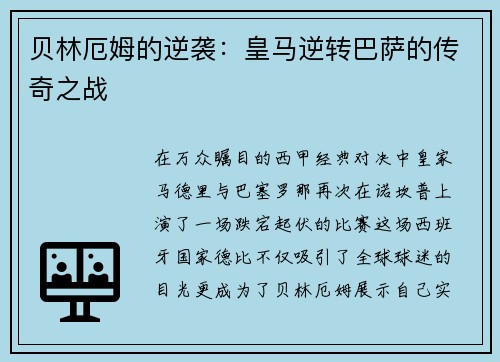 贝林厄姆的逆袭：皇马逆转巴萨的传奇之战

在万众瞩目的西甲经典对决中皇家马德里与巴塞罗那再次在诺坎普上演了一场跌宕起伏的比赛这场西班牙国家德比不仅吸引了全球球迷的目光更成为了贝林厄姆展示自己实